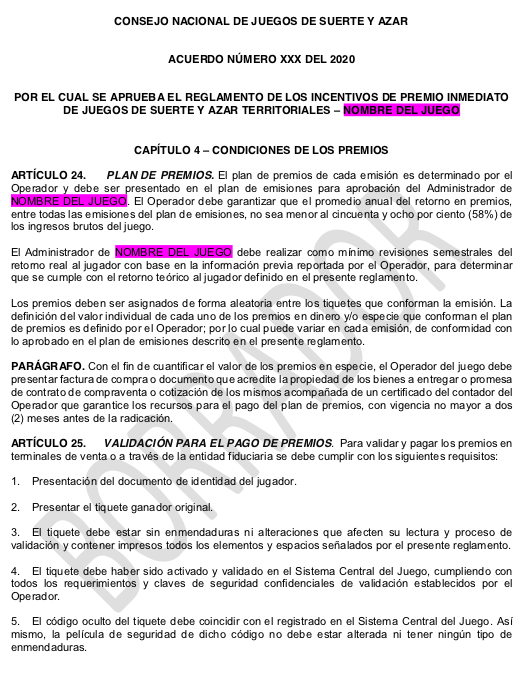 CONSEJO NACIONAL DE JUEGOS DE SUERTE Y AZAR

ACUERDO NÚMERO XXX DEL 2020

POR EL CUAL SE APRUEBA EL REGLAMENTO DE LOS INCENTIVOS DE PREMIO INMEDIATO DE JUEGOS DE SUERTE Y AZAR TERRITORIALES – NOMBRE DEL JUEGO

CAPÍTULO 4 – CONDICIONES DE LOS PREMIOS

ARTÍCULO 24. PLAN DE PREMIOS. El plan de premios de cada emisión es determinado por el Operador y debe ser presentado en el plan de emisiones para aprobación del Administrador de NOMBRE DEL JUEGO. El Operador debe garantizar que el promedio anual del retorno en premios, entre todas las emisiones del plan de emisiones, no sea menor al cincuenta y ocho por ciento (58%) de los ingresos brutos del juego.

El Administrador de NOMBRE DEL JUEGO debe realizar como mínimo revisiones semestrales del retorno real al jugador con base en la información previa reportada por el Operador, para determinar que se cumple con el retorno teórico al jugador definido en el presente reglamento.

Los premios deben ser asignados de forma aleatoria entre los tiquetes que conforman la emisión. La definición del valor individual de cada uno de los premios en dinero y/o especie que conforman el plan de premios es definido por el Operador; por lo cual puede variar en cada emisión, de conformidad con lo aprobado en el plan de emisiones descrito en el presente reglamento.

PARÁGRAFO. Con el fin de cuantificar el valor de los premios en especie, el Operador del juego debe presentar factura de compra o documento que acredite la propiedad de los bienes a entregar o promesa de contrato de compraventa o cotización de los mismos acompañada de un certificado del contador del Operador que garantice los recursos para el pago del plan de premios, con vigencia no mayor a dos (2) meses antes de la radicación.

ARTÍCULO 25. VALIDACIÓN PARA EL PAGO DE PREMIOS. Para validar y pagar los premios en terminales de venta o a través de la entidad fiduciaria se debe cumplir con los siguientes requisitos:

1. Presentación del documento de identidad del jugador.

2. Presentar el tiquete ganador original.

3. El tiquete debe estar sin enmendaduras ni alteraciones que afecten su lectura y proceso de validación y contener impresos todos los elementos y espacios señalados por el presente reglamento.

4. El tiquete debe haber sido activado y validado en el Sistema Central del Juego, cumpliendo con todos los requerimientos y claves de seguridad confidenciales de validación establecidos por el Operador.

5. El código oculto del tiquete debe coincidir con el registrado en el Sistema Central del Juego. Así mismo, la película de seguridad de dicho código no debe estar alterada ni tener ningún tipo de enmendaduras.

BORRADOR